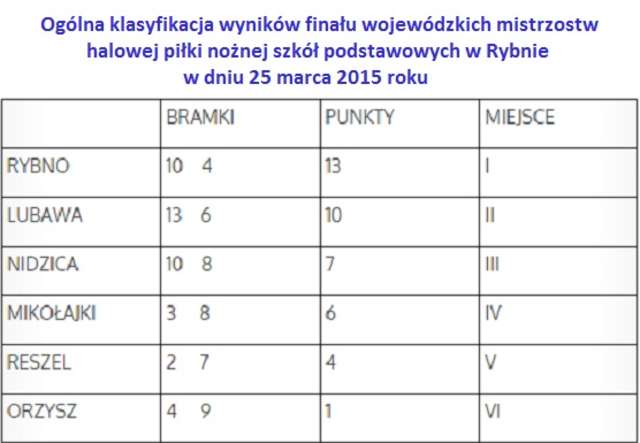 Ogólna klasyfikacja wyników finału wojewódzkich mistrzostw halowej piłki nożnej szkół podstawowych w Rybnie
w dniu 25 marca 2015 roku

| | BRAMKI | PUNKTY | MIEJSCE |
|---|---|---|---|
| RYBNO | 10 4 | 13 | I |
| LUBAWA | 13 6 | 10 | II |
| NIDZICA | 10 8 | 7 | III |
| MIKOŁAJKI | 3 8 | 6 | IV |
| RESZEL | 2 7 | 4 | V |
| ORZYSZ | 4 9 | 1 | VI |